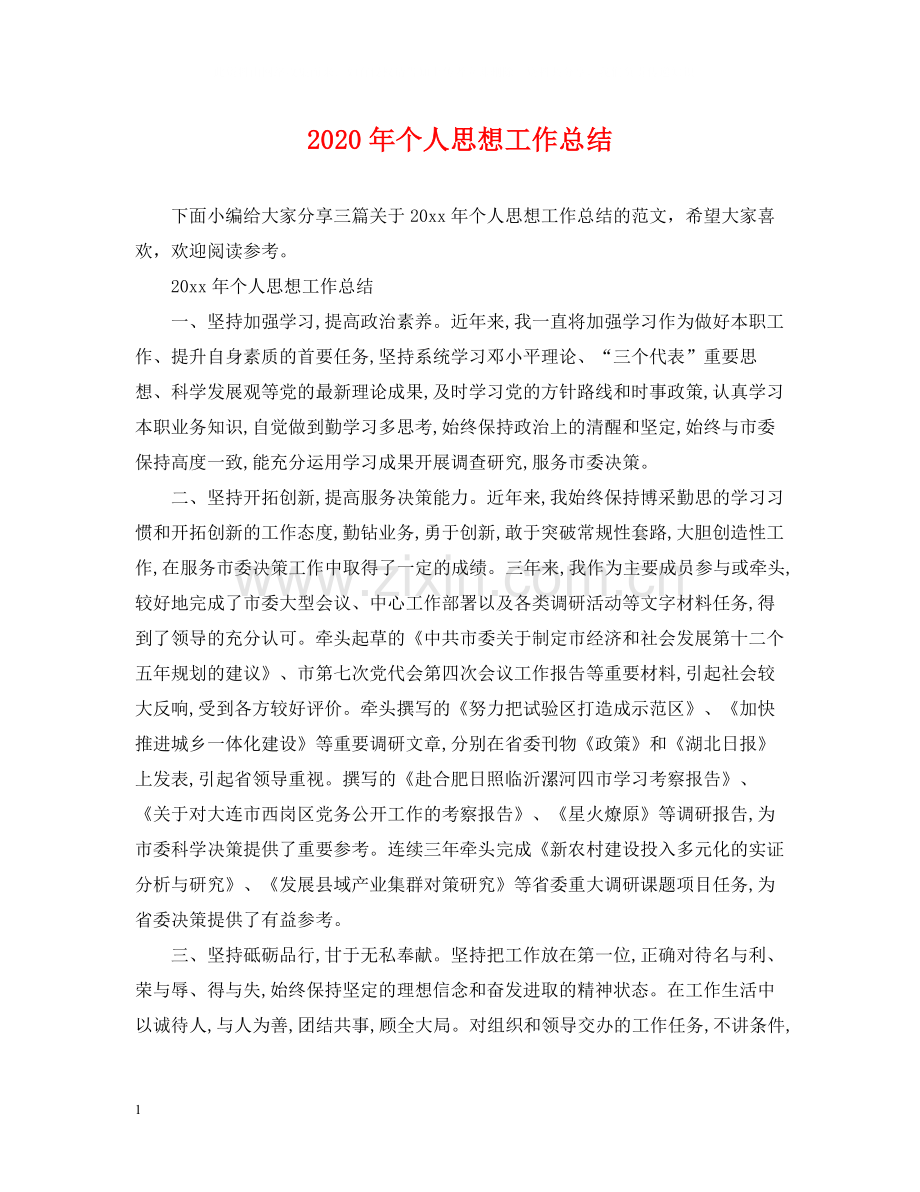 2020年个人思想工作总结

下面小编给大家分享三篇关于20xx年个人思想工作总结的范文，希望大家喜欢，欢迎阅读参考。

20xx年个人思想工作总结

一、坚持加强学习,提高政治素养。近年来,我一直将加强学习作为做好本职工作、提升自身素质的首要任务,坚持系统学习邓小平理论、“三个代表”重要思想、科学发展观等党的最新理论成果,及时学习党的方针路线和时事政策,认真学习本职业务知识,自觉做到勤学习多思考,始终保持政治上的清醒和坚定,始终与市委保持高度一致,能充分运用学习成果开展调查研究,服务市委决策。

二、坚持开拓创新,提高服务决策能力。近年来,我始终保持博采勤思的学习习惯和开拓创新的工作态度,勤钻业务,勇于创新,敢于突破常规性套路,大胆创造性工作,在服务市委决策工作中取得了一定的成绩。三年来,我作为主要成员参与或牵头,较好地完成了市委大型会议、中心工作部署以及各类调研活动等文字材料任务,得到了领导的充分认可。牵头起草的《中共市委关于制定市经济和社会发展第十二个五年规划的建议》、市第七次党代会第四次会议工作报告等重要材料,引起社会较大反响,受到各方较好评价。牵头撰写的《努力把试验区打造成示范区》、《加快推进城乡一体化建设》等重要调研文章,分别在省委刊物《政策》和《湖北日报》上发表,引起省领导重视。撰写的《赴合肥日照临沂漯河四市学习考察报告》、《关于对大连市西岗区党务公开工作的考察报告》、《星火燎原》等调研报告,为市委科学决策提供了重要参考。连续三年牵头完成《新农村建设投入多元化的实证分析与研究》、《发展县域产业集群对策研究》等省委重大调研课题项目任务,为省委决策提供了有益参考。

三、坚持砥砺品行,甘于无私奉献。坚持把工作放在第一位,正确对待名与利、荣与辱、得与失,始终保持坚定的理想信念和奋发进取的精神状态。在工作生活中以诚待人,与人为善,团结共事,顾全大局。对组织和领导交办的工作任务,不讲条件,

1

www.zixin.com.cn